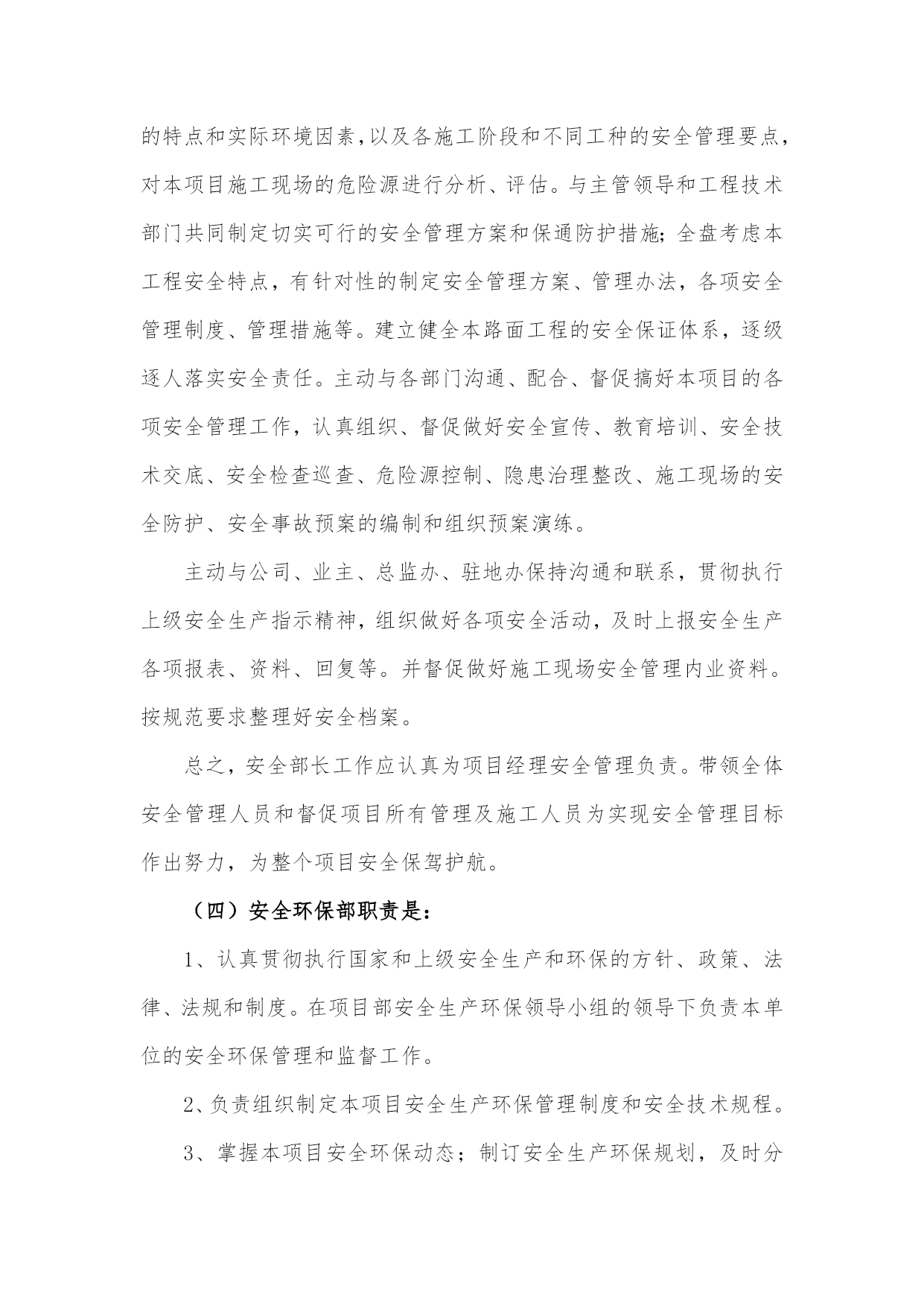 的特点和实际环境因素,以及各施工阶段和不同工种的安全管理要点,对本项目施工现场的危险源进行分析、评估。与主管领导和工程技术部门共同制定切实可行的安全管理方案和保通防护措施;全盘考虑本工程安全特点，有针对性的制定安全管理方案、管理办法，各项安全管理制度、管理措施等。建立健全本路面工程的安全保证体系，逐级逐人落实安全责任。主动与各部门沟通、配合、督促搞好本项目的各项安全管理工作，认真组织、督促做好安全宣传、教育培训、安全技术交底、安全检查巡查、危险源控制、隐患治理整改、施工现场的安全防护、安全事故预案的编制和组织预案演练。

主动与公司、业主、总监办、驻地办保持沟通和联系，贯彻执行上级安全生产指示精神，组织做好各项安全活动，及时上报安全生产各项报表、资料、回复等。并督促做好施工现场安全管理内业资料。按规范要求整理好安全档案。

总之，安全部长工作应认真为项目经理安全管理负责。带领全体安全管理人员和督促项目所有管理及施工人员为实现安全管理目标作出努力，为整个项目安全保驾护航。

（四）安全环保部职责是：

1、认真贯彻执行国家和上级安全生产和环保的方针、政策、法律、法规和制度。在项目部安全生产环保领导小组的领导下负责本单位的安全环保管理和监督工作。

2、负责组织制定本项目安全生产环保管理制度和安全技术规程。

3、掌握本项目安全环保动态；制订安全生产环保规划，及时分